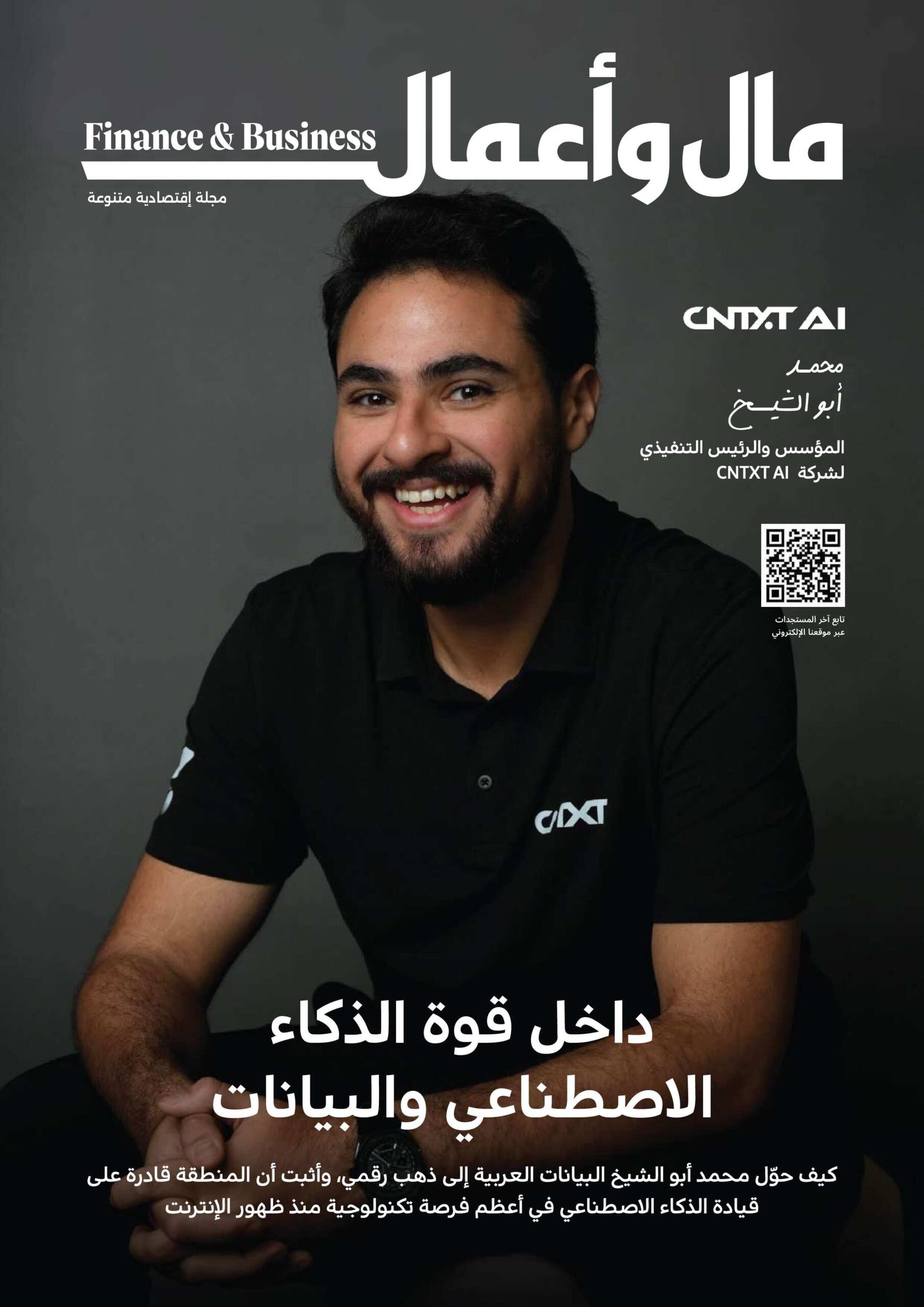 مال وأعمال
Finance & Business
مجلة إقتصادية متنوعة

CNTXT AI

محمد
أبو الشيخ
المؤسس والرئيس التنفيذي لشركة CNTXT AI

تابع آخر المستجدات عبر موقعنا الإلكتروني

CNTXT

داخل قوة الذكاء الاصطناعي والبيانات

كيف حوّل محمد أبو الشيخ البيانات العربية إلى ذهب رقمي، وأثبت أن المنطقة قادرة على قيادة الذكاء الاصطناعي في أعظم فرصة تكنولوجية منذ ظهور الإنترنت